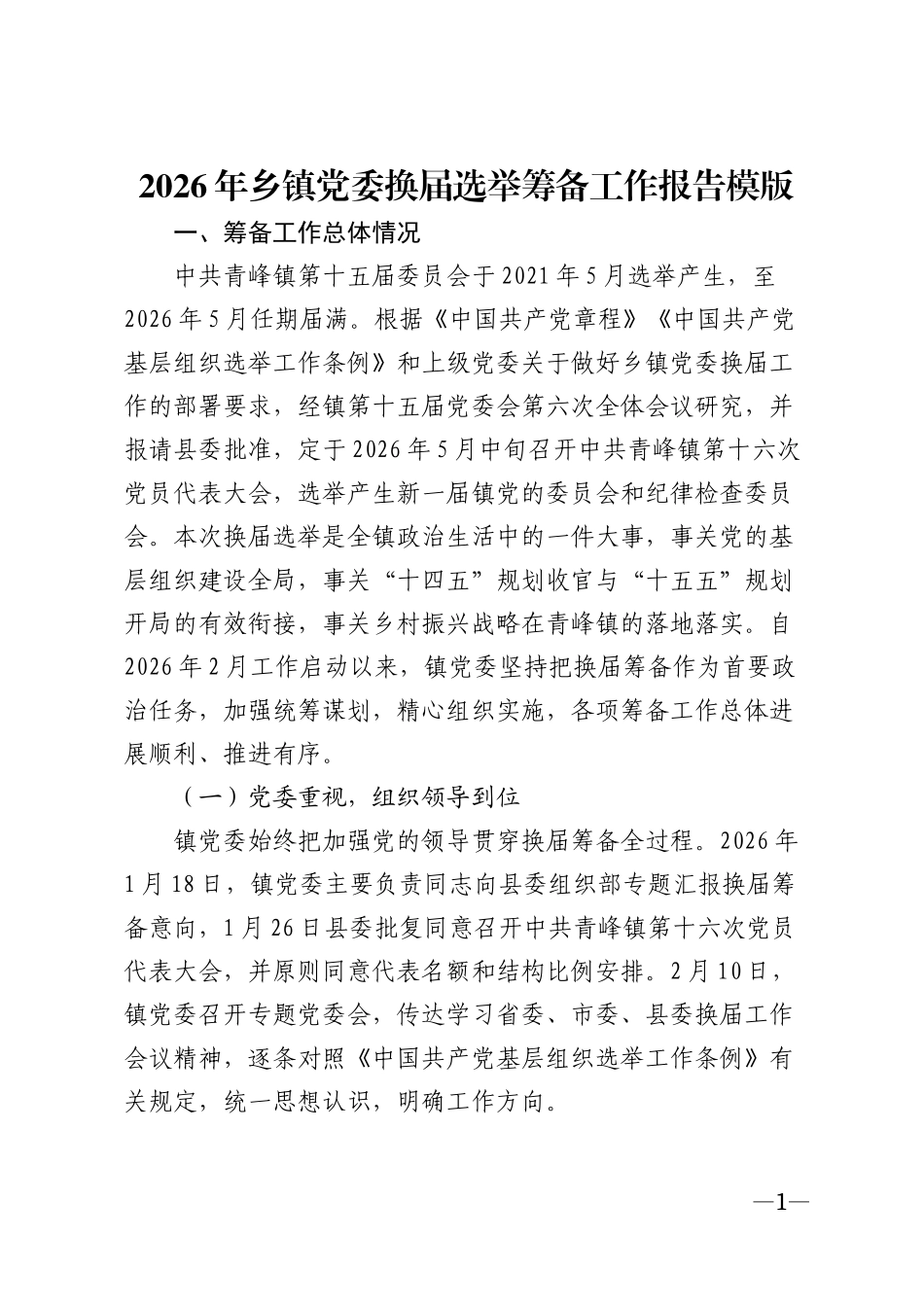 2026年乡镇党委换届选举筹备工作报告模版

一、筹备工作总体情况

中共青峰镇第十五届委员会于2021年5月选举产生，至2026年5月任期届满。根据《中国共产党章程》《中国共产党基层组织选举工作条例》和上级党委关于做好乡镇党委换届工作的部署要求，经镇第十五届党委会第六次全体会议研究，并报请县委批准，定于2026年5月中旬召开中共青峰镇第十六次党员代表大会，选举产生新一届镇党的委员会和纪律检查委员会。本次换届选举是全镇政治生活中的一件大事，事关党的基层组织建设全局，事关“十四五”规划收官与“十五五”规划开局的有效衔接，事关乡村振兴战略在青峰镇的落地落实。自2026年2月工作启动以来，镇党委坚持把换届筹备作为首要政治任务，加强统筹谋划，精心组织实施，各项筹备工作总体进展顺利、推进有序。

（一）党委重视，组织领导到位

镇党委始终把加强党的领导贯穿换届筹备全过程。2026年1月18日，镇党委主要负责同志向县委组织部专题汇报换届筹备意向，1月26日县委批复同意召开中共青峰镇第十六次党员代表大会，并原则同意代表名额和结构比例安排。2月10日，镇党委召开专题党委会，传达学习省委、市委、县委换届工作会议精神，逐条对照《中国共产党基层组织选举工作条例》有关规定，统一思想认识，明确工作方向。

—1—